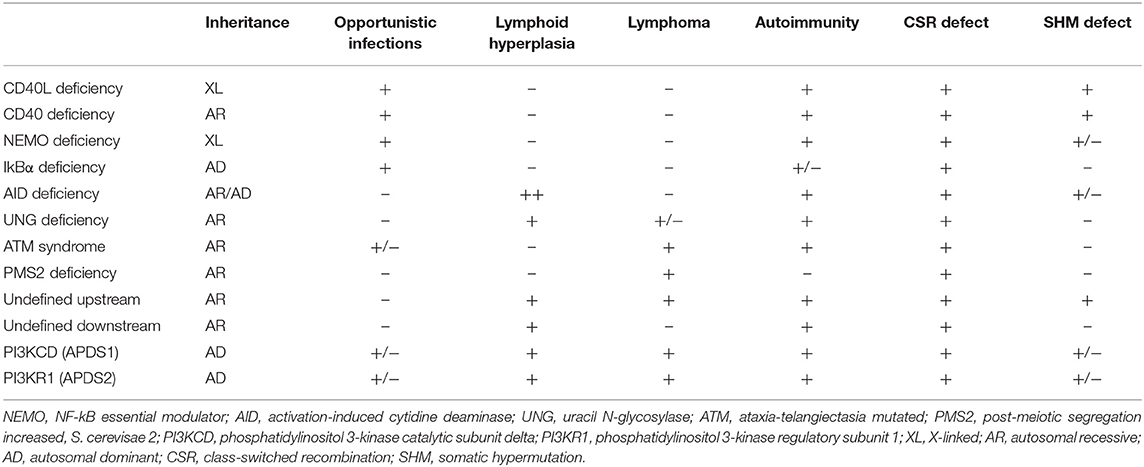 |  | Inheritance | Opportunistic infections | Lymphoid hyperplasia | Lymphoma | Autoimmunity | CSR defect | SHM defect |
|---|---|---|---|---|---|---|---|
| CD40L deficiency | XL | + | − | − | + | + | + |
| CD40 deficiency | AR | + | − | − | + | + | + |
| NEMO deficiency | XL | + | − | − | + | + | +/− |
| IkBα deficiency | AD | + | − | − | +/− | + | − |
| AID deficiency | AR/AD | − | ++ | − | + | + | +/− |
| UNG deficiency | AR | − | + | +/− | + | + | − |
| ATM syndrome | AR | +/− | − | + | + | + | − |
| PMS2 deficiency | AR | − | − | + | − | + | − |
| Undefined upstream | AR | − | + | + | + | + | + |
| Undefined downstream | AR | − | + | − | + | + | − |
| PI3KCD (APDS1) | AD | +/− | + | + | + | + | +/− |
| PI3KR1 (APDS2) | AD | +/− | + | + | + | + | +/− |

NEMO, NF-kB essential modulator; AID, activation-induced cytidine deaminase; UNG, uracil N-glycosylase; ATM, ataxia-telangiectasia mutated; PMS2, post-meiotic segregation increased, S. cerevisae 2; PI3KCD, phosphatidylinositol 3-kinase catalytic subunit delta; PI3KR1, phosphatidylinositol 3-kinase regulatory subunit 1; XL, X-linked; AR, autosomal recessive; AD, autosomal dominant; CSR, class-switched recombination; SHM, somatic hypermutation.